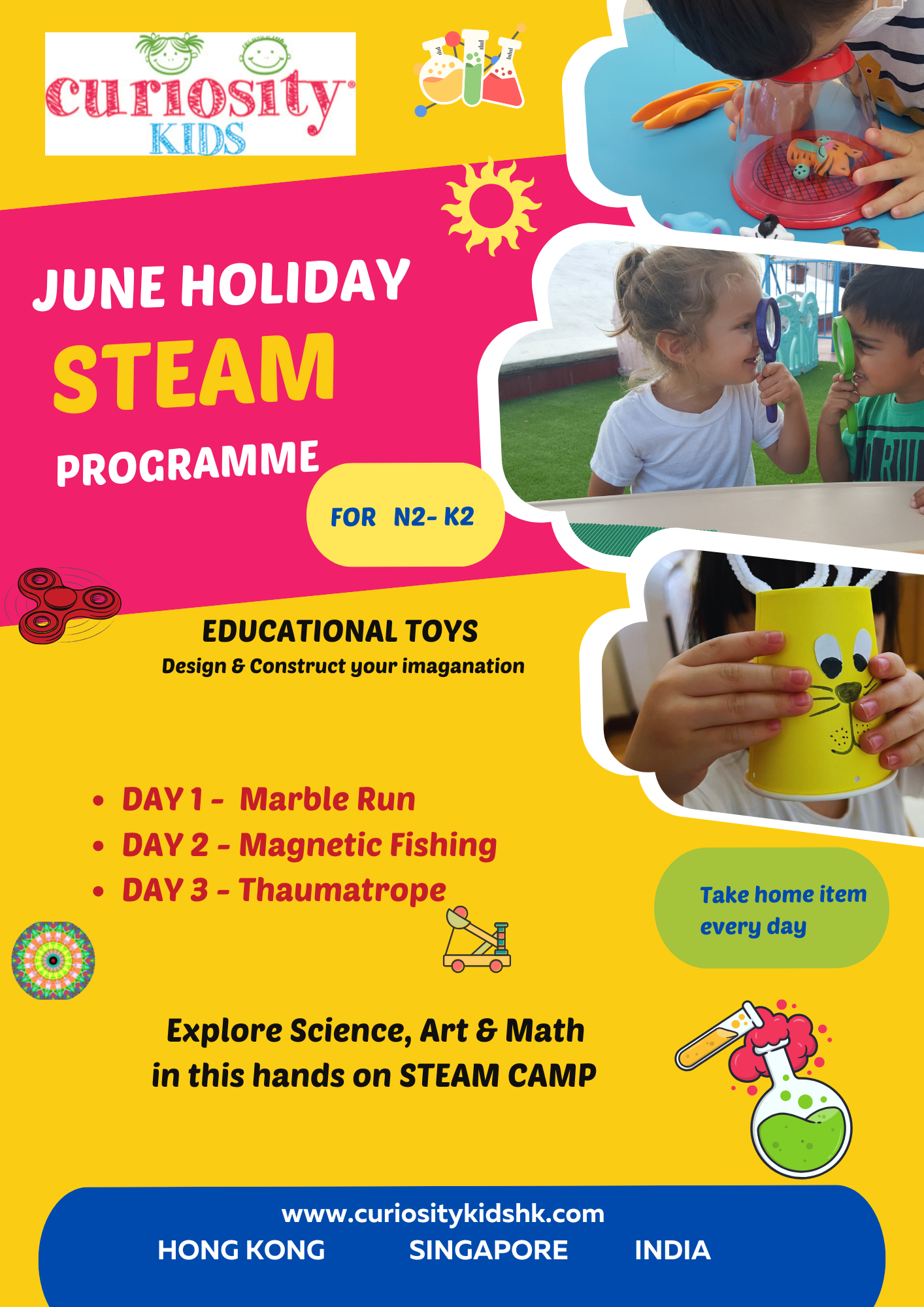 curiosity KIDS

JUNE HOLIDAY

STEAM

PROGRAMME

FOR N2- K2

EDUCATIONAL TOYS

Design & Construct your imaganation

• DAY 1 - Marble Run
• DAY 2 - Magnetic Fishing
• DAY 3 - Thaumatrope

Take home item every day

Explore Science, Art & Math in this hands on STEAM CAMP

www.curiositykidshk.com

HONG KONG SINGAPORE INDIA